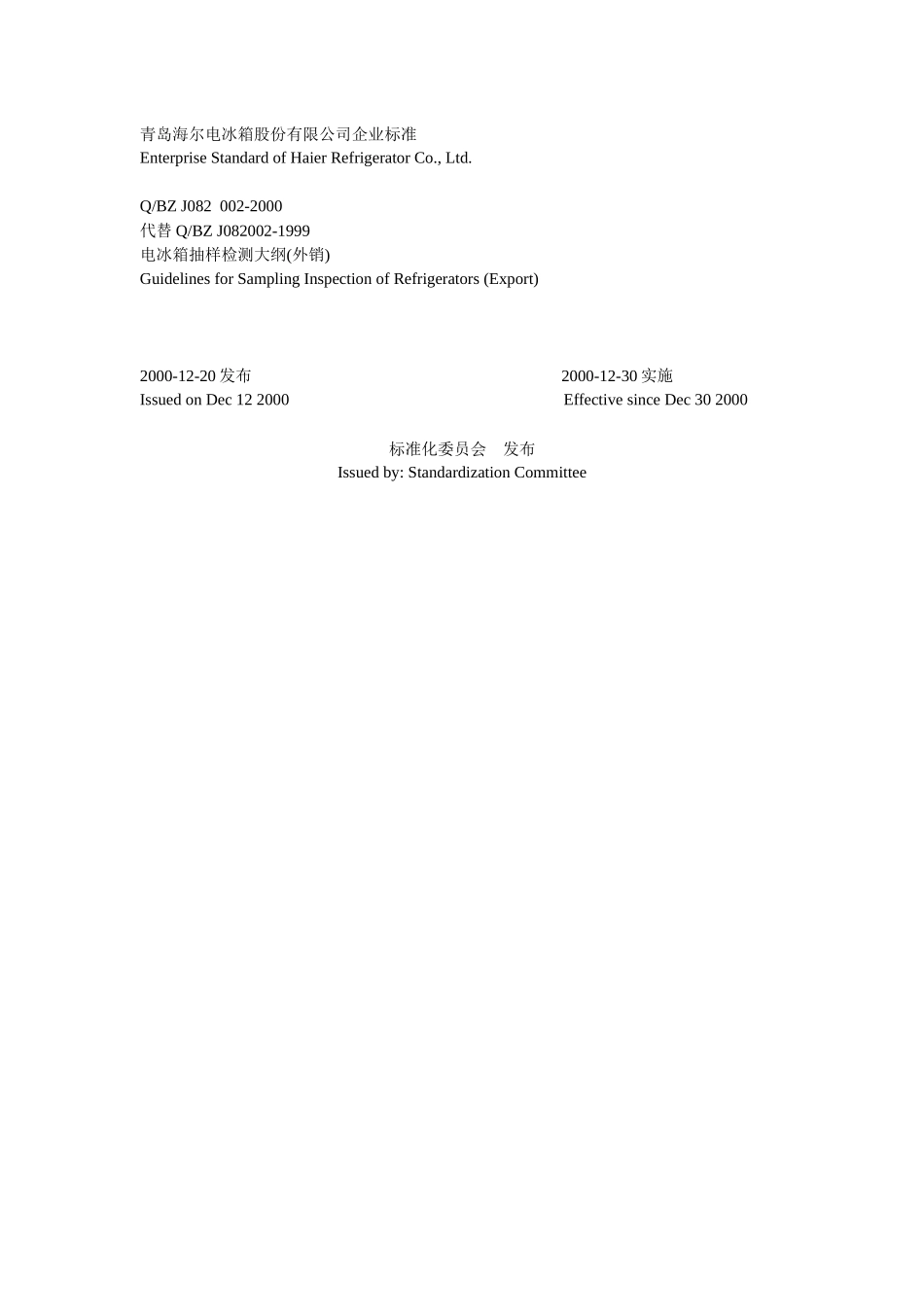 青岛海尔电冰箱股份有限公司企业标准
Enterprise Standard of Haier Refrigerator Co., Ltd.

Q/BZ J082 002-2000
代替Q/BZ J082002-1999
电冰箱抽样检测大纲(外销)
Guidelines for Sampling Inspection of Refrigerators (Export)

2000-12-20发布 2000-12-30实施
Issued on Dec 12 2000 Effective since Dec 30 2000

标准化委员会 发布
Issued by: Standardization Committee